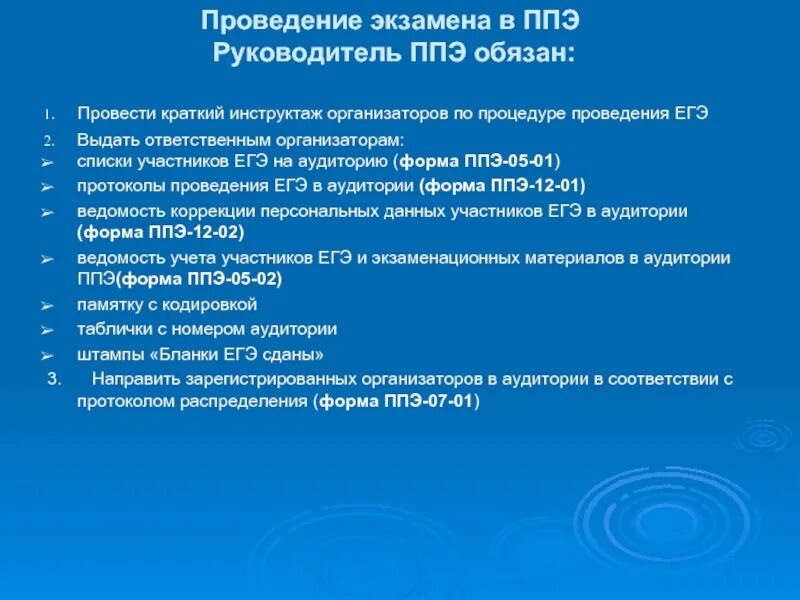 Проведение экзамена в ППЭ
Руководитель ППЭ обязан:

1. Провести краткий инструктаж организаторов по процедуре проведения ЕГЭ

2. Выдать ответственным организаторам:
➢ списки участников ЕГЭ на аудиторию (форма ППЭ-05-01)
➢ протоколы проведения ЕГЭ в аудитории (форма ППЭ-12-01)
➢ ведомость коррекции персональных данных участников ЕГЭ в аудитории (форма ППЭ-12-02)
➢ ведомость учета участников ЕГЭ и экзаменационных материалов в аудитории ППЭ(форма ППЭ-05-02)
➢ памятку с кодировкой
➢ таблички с номером аудитории
➢ штампы «Бланки ЕГЭ сданы»

3. Направить зарегистрированных организаторов в аудитории в соответствии с протоколом распределения (форма ППЭ-07-01)